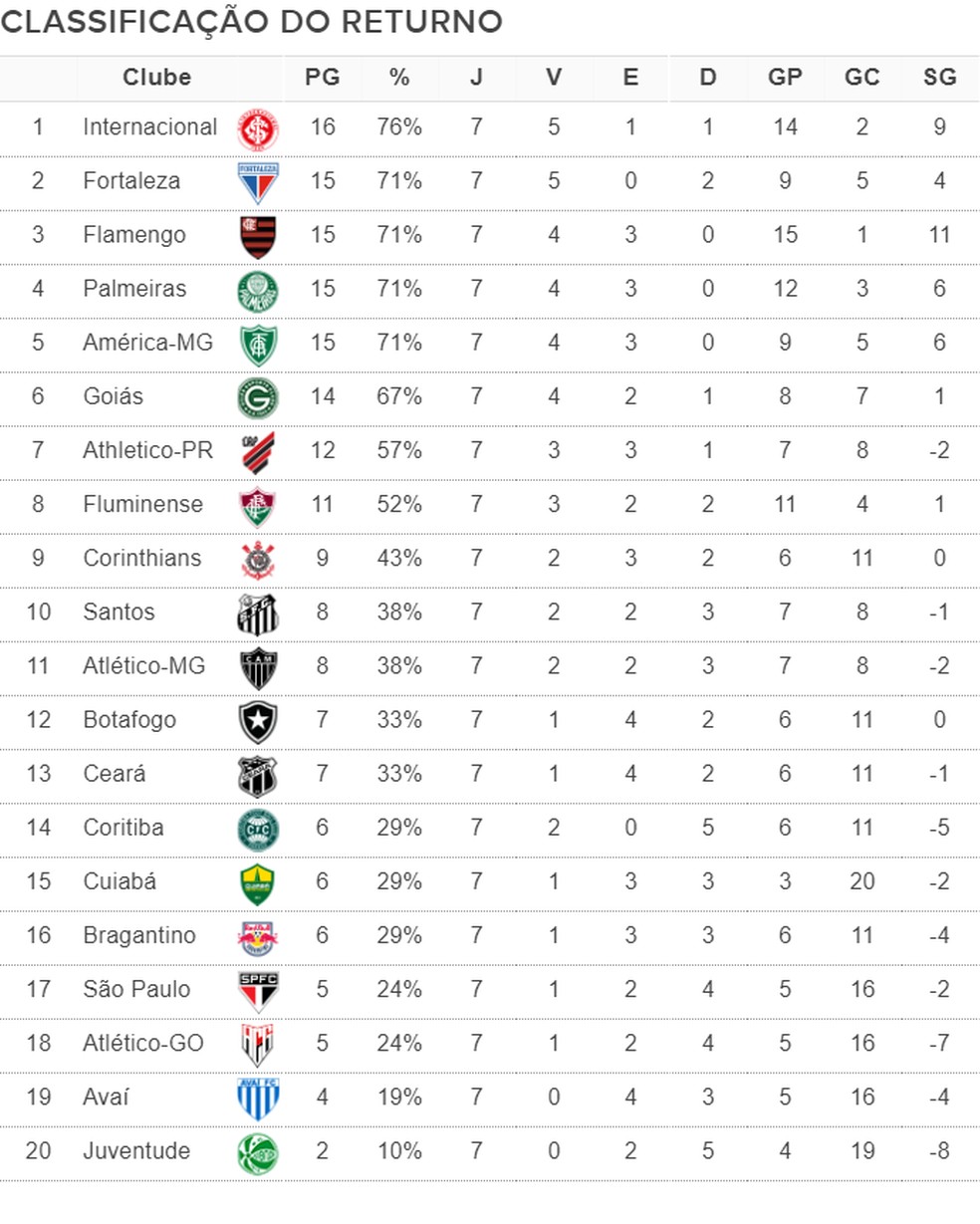 CLASSIFICAÇÃO DO RETURNO

| | Clube | PG | % | J | V | E | D | GP | GC | SG |
|---|---|---|---|---|---|---|---|---|---|---|
| 1 | Internacional | 16 | 76% | 7 | 5 | 1 | 1 | 14 | 2 | 9 |
| 2 | Fortaleza | 15 | 71% | 7 | 5 | 0 | 2 | 9 | 5 | 4 |
| 3 | Flamengo | 15 | 71% | 7 | 4 | 3 | 0 | 15 | 1 | 11 |
| 4 | Palmeiras | 15 | 71% | 7 | 4 | 3 | 0 | 12 | 3 | 6 |
| 5 | América-MG | 15 | 71% | 7 | 4 | 3 | 0 | 9 | 5 | 6 |
| 6 | Goiás | 14 | 67% | 7 | 4 | 2 | 1 | 8 | 7 | 1 |
| 7 | Athletico-PR | 12 | 57% | 7 | 3 | 3 | 1 | 7 | 8 | -2 |
| 8 | Fluminense | 11 | 52% | 7 | 3 | 2 | 2 | 11 | 4 | 1 |
| 9 | Corinthians | 9 | 43% | 7 | 2 | 3 | 2 | 6 | 11 | 0 |
| 10 | Santos | 8 | 38% | 7 | 2 | 2 | 3 | 7 | 8 | -1 |
| 11 | Atlético-MG | 8 | 38% | 7 | 2 | 2 | 3 | 7 | 8 | -2 |
| 12 | Botafogo | 7 | 33% | 7 | 1 | 4 | 2 | 6 | 11 | 0 |
| 13 | Ceará | 7 | 33% | 7 | 1 | 4 | 2 | 6 | 11 | -1 |
| 14 | Coritiba | 6 | 29% | 7 | 2 | 0 | 5 | 6 | 11 | -5 |
| 15 | Cuiabá | 6 | 29% | 7 | 1 | 3 | 3 | 3 | 20 | -2 |
| 16 | Bragantino | 6 | 29% | 7 | 1 | 3 | 3 | 6 | 11 | -4 |
| 17 | São Paulo | 5 | 24% | 7 | 1 | 2 | 4 | 5 | 16 | -2 |
| 18 | Atlético-GO | 5 | 24% | 7 | 1 | 2 | 4 | 5 | 16 | -7 |
| 19 | Avaí | 4 | 19% | 7 | 0 | 4 | 3 | 5 | 16 | -4 |
| 20 | Juventude | 2 | 10% | 7 | 0 | 2 | 5 | 4 | 19 | -8 |